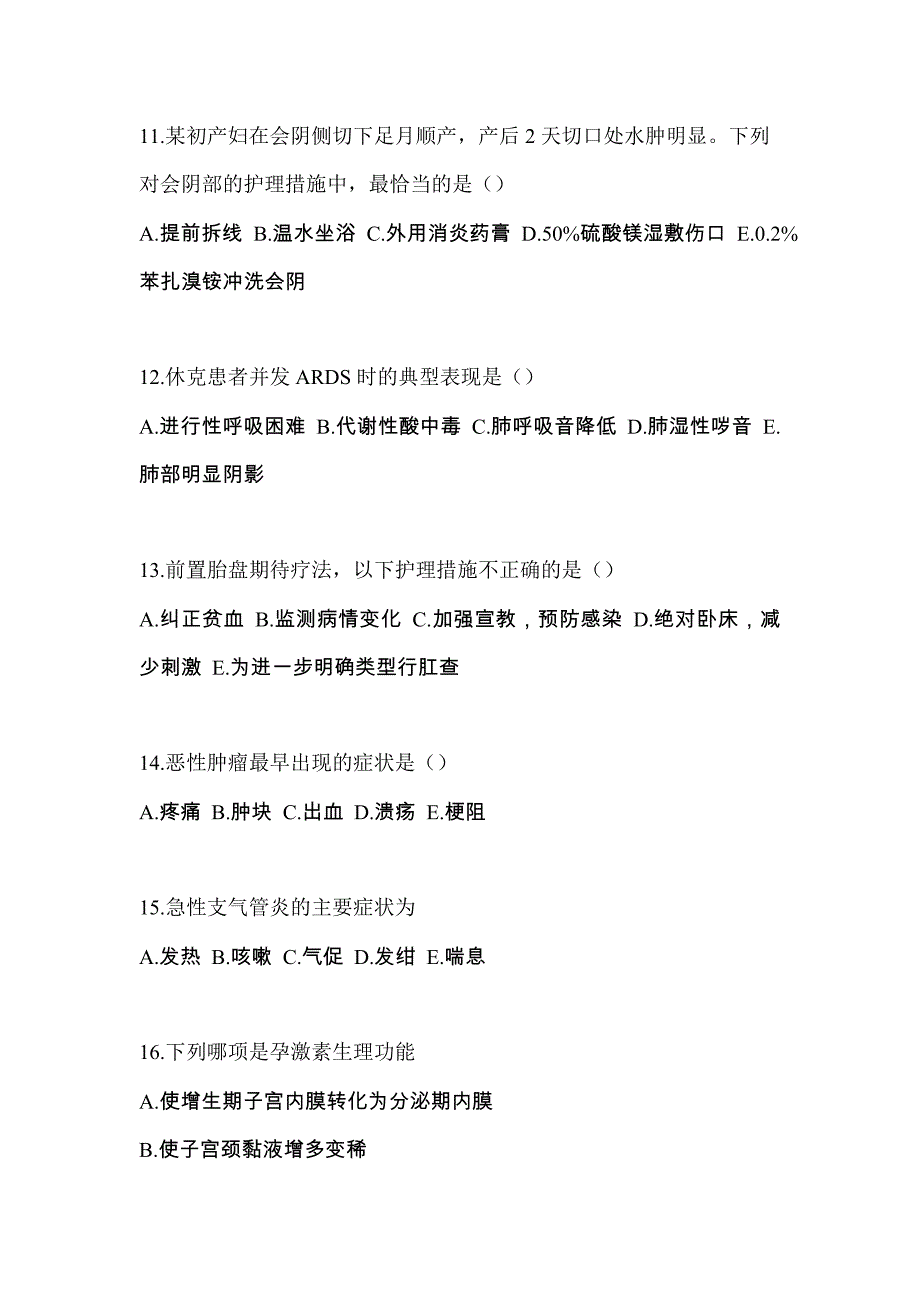 11.某初产妇在会阴侧切下足月顺产，产后 2 天切口处水肿明显。下列对会阴部的护理措施中，最恰当的是（）

A.提前拆线 B.温水坐浴 C.外用消炎药膏 D.50%硫酸镁湿敷伤口 E.0.2%苯扎溴铵冲洗会阴

12.休克患者并发 ARDS 时的典型表现是（）

A.进行性呼吸困难 B.代谢性酸中毒 C.肺呼吸音降低 D.肺湿性啰音 E.肺部明显阴影

13.前置胎盘期待疗法，以下护理措施不正确的是（）

A.纠正贫血 B.监测病情变化 C.加强宣教，预防感染 D.绝对卧床，减少刺激 E.为进一步明确类型行肛查

14.恶性肿瘤最早出现的症状是（）

A.疼痛 B.肿块 C.出血 D.溃疡 E.梗阻

15.急性支气管炎的主要症状为

A.发热 B.咳嗽 C.气促 D.发绀 E.喘息

16.下列哪项是孕激素生理功能

A.使增生期子宫内膜转化为分泌期内膜

B.使子宫颈黏液增多变稀